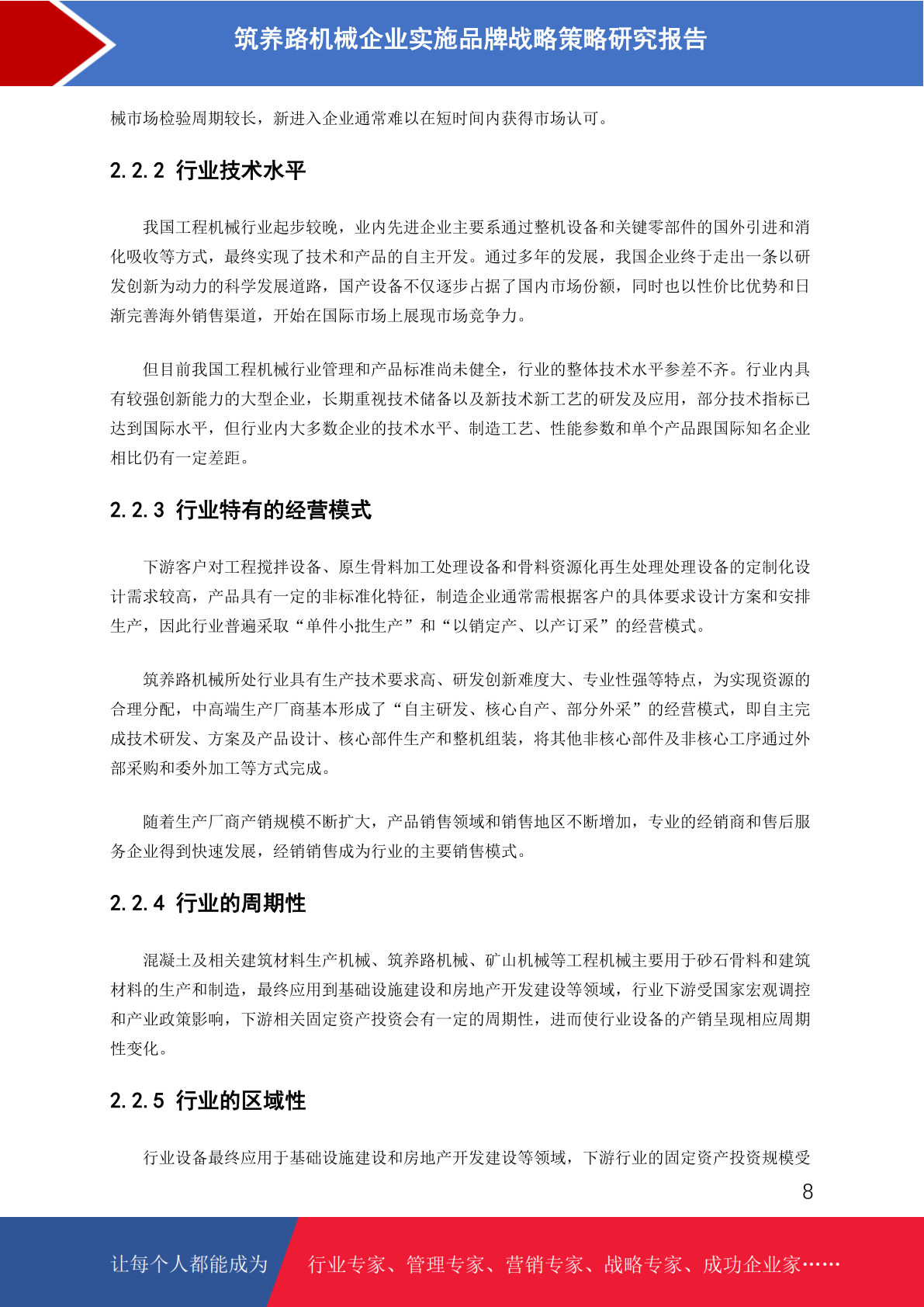 筑养路机械企业实施品牌战略策略研究报告

械市场检验周期较长，新进入企业通常难以在短时间内获得市场认可。

2.2.2 行业技术水平

我国工程机械行业起步较晚，业内先进企业主要系通过整机设备和关键零部件的国外引进和消化吸收等方式，最终实现了技术和产品的自主开发。通过多年的发展，我国企业终于走出一条以研发创新为动力的科学发展道路，国产设备不仅逐步占据了国内市场份额，同时也以性价比优势和日渐完善海外销售渠道，开始在国际市场上展现市场竞争力。

但目前我国工程机械行业管理和产品标准尚未健全，行业的整体技术水平参差不齐。行业内具有较强创新能力的大型企业，长期重视技术储备以及新技术新工艺的研发及应用，部分技术指标已达到国际水平，但行业内大多数企业的技术水平、制造工艺、性能参数和单个产品跟国际知名企业相比仍有一定差距。

2.2.3 行业特有的经营模式

下游客户对工程搅拌设备、原生骨料加工处理设备和骨料资源化再生处理处理设备的定制化设计需求较高，产品具有一定的非标准化特征，制造企业通常需根据客户的具体要求设计方案和安排生产，因此行业普遍采取“单件小批生产”和“以销定产、以产订采”的经营模式。

筑养路机械所处行业具有生产技术要求高、研发创新难度大、专业性强等特点，为实现资源的合理分配，中高端生产厂商基本形成了“自主研发、核心自产、部分外采”的经营模式，即自主完成技术研发、方案及产品设计、核心部件生产和整机组装，将其他非核心部件及非核心工序通过外部采购和委外加工等方式完成。

随着生产厂商产销规模不断扩大，产品销售领域和销售地区不断增加，专业的经销商和售后服务企业得到快速发展，经销销售成为行业的主要销售模式。

2.2.4 行业的周期性

混凝土及相关建筑材料生产机械、筑养路机械、矿山机械等工程机械主要用于砂石骨料和建筑材料的生产和制造，最终应用到基础设施建设和房地产开发建设等领域，行业下游受国家宏观调控和产业政策影响，下游相关固定资产投资会有一定的周期性，进而使行业设备的产销呈现相应周期性变化。

2.2.5 行业的区域性

行业设备最终应用于基础设施建设和房地产开发建设等领域，下游行业的固定资产投资规模受

8

让每个人都能成为 行业专家、管理专家、营销专家、战略专家、成功企业家……